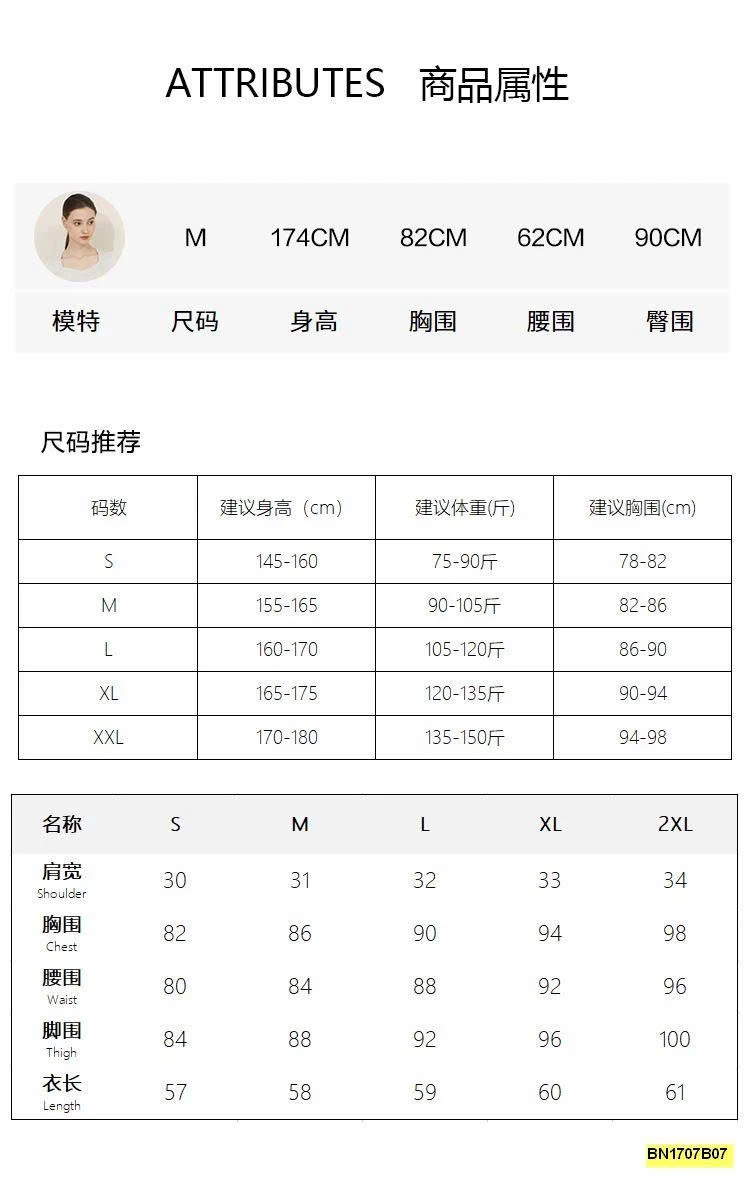 ATTRIBUTES 商品属性

| | M | 174CM | 82CM | 62CM | 90CM |
|---|---|---|---|---|---|
| 模特 | 尺码 | 身高 | 胸围 | 腰围 | 臀围 |

尺码推荐

| 码数 | 建议身高（cm） | 建议体重(斤) | 建议胸围(cm) |
|---|---|---|---|
| S | 145-160 | 75-90斤 | 78-82 |
| M | 155-165 | 90-105斤 | 82-86 |
| L | 160-170 | 105-120斤 | 86-90 |
| XL | 165-175 | 120-135斤 | 90-94 |
| XXL | 170-180 | 135-150斤 | 94-98 |

| 名称 | S | M | L | XL | 2XL |
|---|---|---|---|---|---|
| 肩宽 Shoulder | 30 | 31 | 32 | 33 | 34 |
| 胸围 Chest | 82 | 86 | 90 | 94 | 98 |
| 腰围 Waist | 80 | 84 | 88 | 92 | 96 |
| 脚围 Thigh | 84 | 88 | 92 | 96 | 100 |
| 衣长 Length | 57 | 58 | 59 | 60 | 61 |

BN1707B07